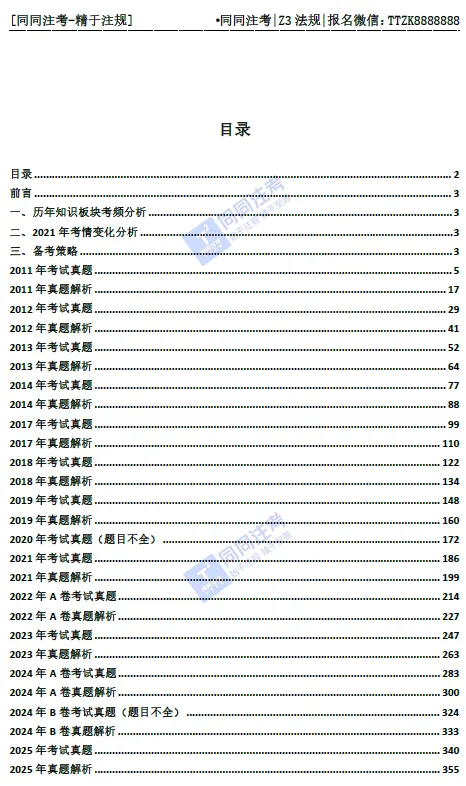 [同同注考-精于注规] •同同注考|Z3 法规|报名微信：TTZK8888888

目录

目录 ........ 2
前言 ........ 3
一、历年知识板块考频分析 ........ 3
二、2021 年考情变化分析 ........ 3
三、备考策略 ........ 3
2011 年考试真题 ........ 5
2011 年真题解析 ........ 17
2012 年考试真题 ........ 29
2012 年真题解析 ........ 41
2013 年考试真题 ........ 52
2013 年真题解析 ........ 64
2014 年考试真题 ........ 77
2014 年真题解析 ........ 88
2017 年考试真题 ........ 99
2017 年真题解析 ........ 110
2018 年考试真题 ........ 122
2018 年真题解析 ........ 134
2019 年考试真题 ........ 148
2019 年真题解析 ........ 160
2020 年考试真题（题目不全） ........ 172
2021 年考试真题 ........ 186
2021 年真题解析 ........ 199
2022 年 A 卷考试真题 ........ 214
2022 年 A 卷真题解析 ........ 227
2023 年考试真题 ........ 247
2023 年真题解析 ........ 263
2024 年 A 卷考试真题 ........ 283
2024 年 A 卷真题解析 ........ 300
2024 年 B 卷考试真题（题目不全） ........ 324
2024 年 B 卷真题解析 ........ 333
2025 年考试真题 ........ 340
2025 年真题解析 ........ 355

同同注考
同同注考